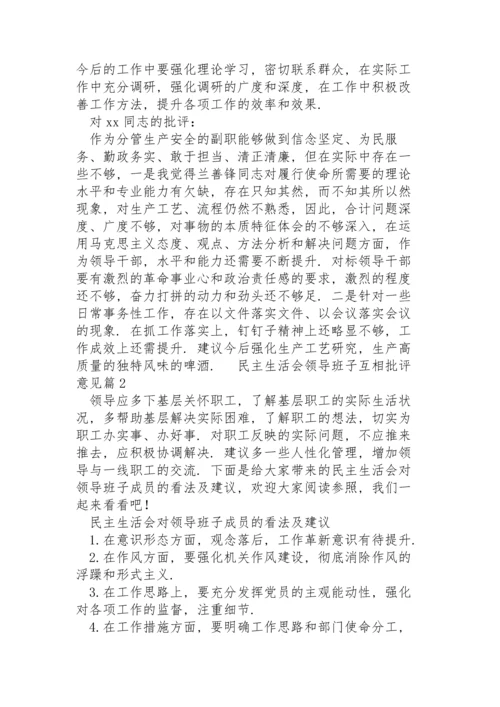 今后的工作中要强化理论学习，密切联系群众，在实际工作中充分调研，强化调研的广度和深度，在工作中积极改善工作方法，提升各项工作的效率和效果.

对 xx 同志的批评：

作为分管生产安全的副职能够做到信念坚定、为民服务、勤政务实、敢于担当、清正清廉，但在实际中存在一些不够，一是我觉得兰善锋同志对履行使命所需要的理论水平和专业能力有欠缺，存在只知其然，而不知其所以然现象，对生产工艺、流程仍然不熟悉，因此，合计问题深度、广度不够，对事物的本质特征体会的不够深入，在运用马克思主义态度、观点、方法分析和解决问题方面，作为领导干部，水平和能力还需要不断提升. 对标领导干部要有激烈的革命事业心和政治责任感的要求，激烈的程度还不够，奋力打拼的动力和劲头还不够足. 二是针对一些日常事务性工作，存在以文件落实文件、以会议落实会议的现象. 在抓工作落实上，钉钉子精神上还略显不够，工作成效上还需提升. 建议今后强化生产工艺研究，生产高质量的独特风味的啤酒.　民主生活会领导班子互相批评意见篇 2

领导应多下基层关怀职工，了解基层职工的实际生活状况，多帮助基层解决实际困难，了解职工的想法，切实为职工办实事、办好事. 对职工反映的实际问题，不应推来推去，应积极协调解决. 建议多一些人性化管理，增加领导与一线职工的交流. 下面是给大家带来的民主生活会对领导班子成员的看法及建议，欢迎大家阅读参照，我们一起来看看吧！

民主生活会对领导班子成员的看法及建议

1. 在意识形态方面，观念落后，工作革新意识有待提升.

2. 在作风方面，要强化机关作风建设，彻底消除作风的浮躁和形式主义.

3. 在工作思路上，要充分发挥党员的主观能动性，强化对各项工作的监督，注重细节.

4. 在工作措施方面，要明确工作思路和部门使命分工，